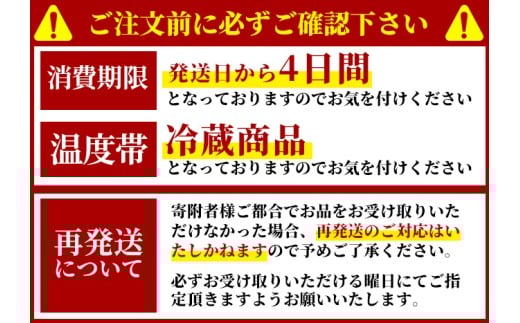 ご注文前に必ずご確認下さい

消費期限

発送日から4日間
となっておりますのでお気を付けください

温度帯

冷蔵商品
となっておりますのでお気を付けください

再発送について

寄附者様ご都合でお品をお受け取りいただけなかった場合、再発送のご対応はいたしかねますので予めご了承ください。

必ずお受け取りいただける曜日にてご指定頂きますようお願いいたします。